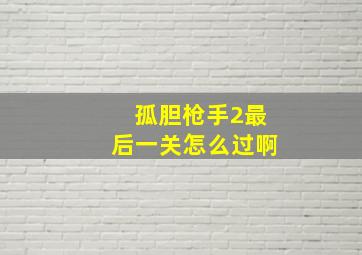 孤胆枪手2最后一关怎么过啊